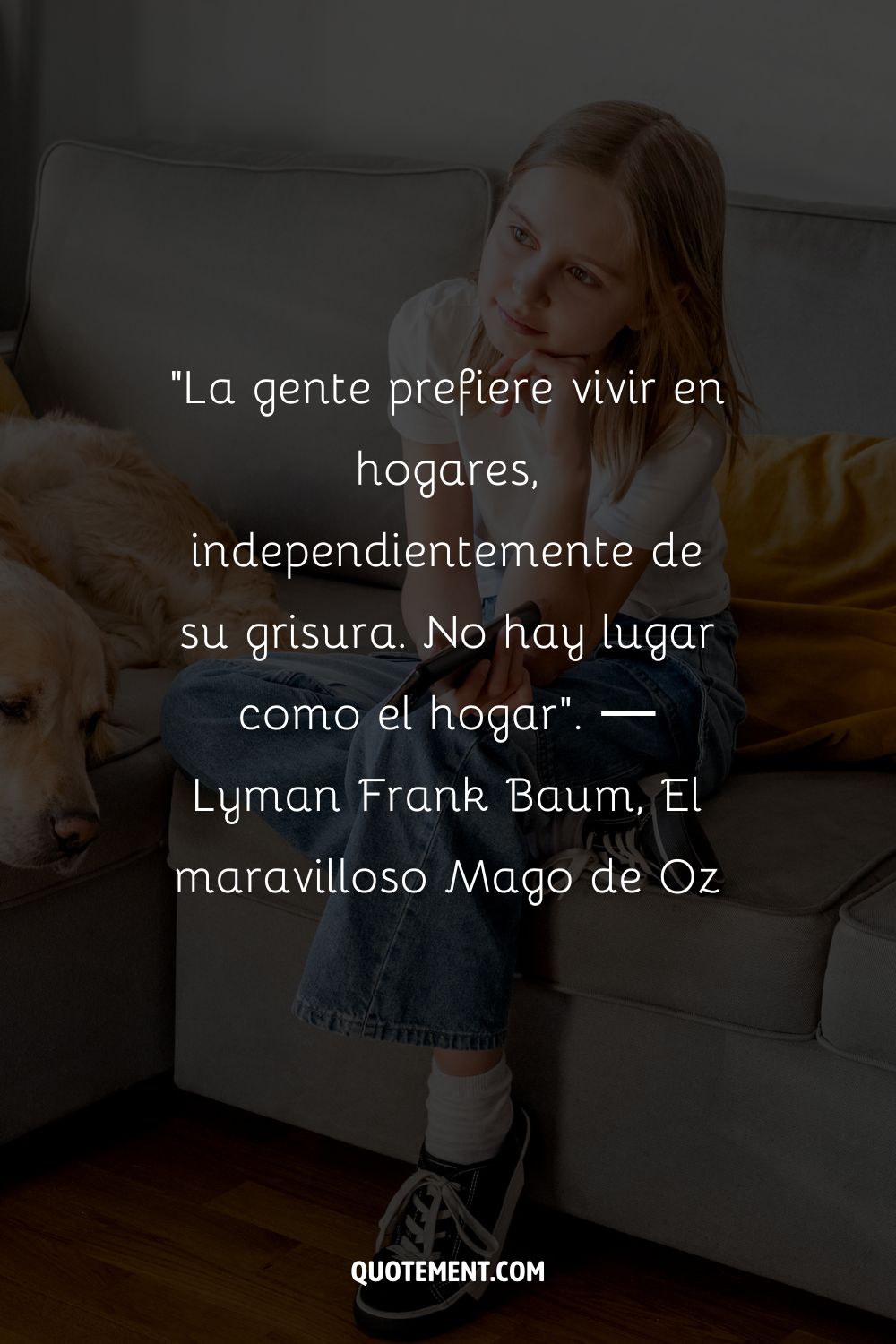 "La gente prefiere vivir en hogares, independientemente de su grisura. No hay lugar como el hogar". — Lyman Frank Baum, El maravilloso Mago de Oz

QUOTEMENT.COM